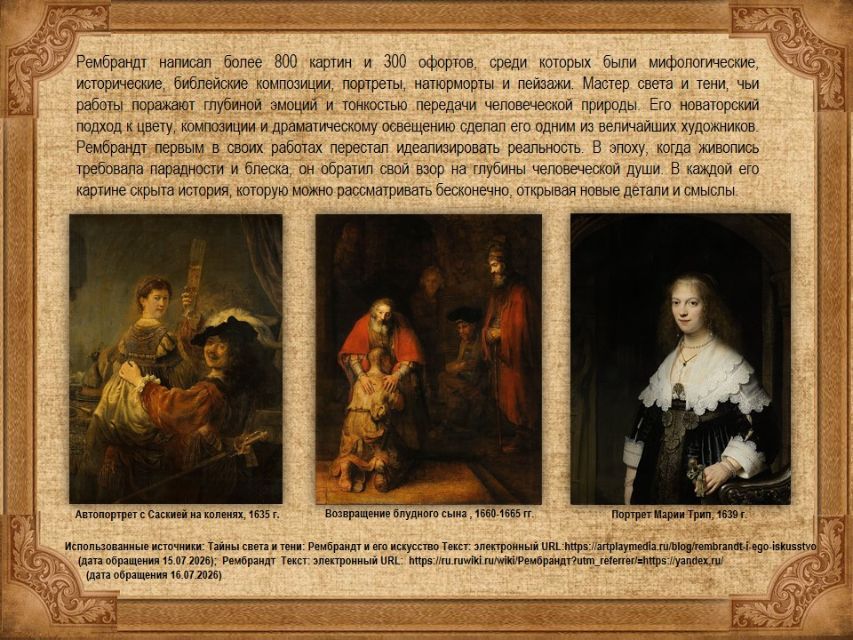 Рембрандт написал более 800 картин и 300 офортов, среди которых были мифологические, исторические, библейские композиции, портреты, натюрморты и пейзажи. Мастер света и тени, чьи работы поражают глубиной эмоций и тонкостью передачи человеческой природы. Его новаторский подход к цвету, композиции и драматическому освещению сделал его одним из величайших художников. Рембрандт первым в своих работах перестал идеализировать реальность. В эпоху, когда живопись требовала парадности и блеска, он обратил свой взор на глубины человеческой души. В каждой его картине скрыта история, которую можно рассматривать бесконечно, открывая новые детали и смыслы.

Автопортрет с Саскией на коленях, 1635 г.

Возвращение блудного сына , 1660-1665 гг.

Портрет Марии Трип, 1639 г.

Использованные источники: Тайны света и тени: Рембрандт и его искусство Текст: электронный URL:https://artplaymedia.ru/blog/rembrandt-i-ego-iskusstvo (дата обращения 15.07.2026); Рембрандт Текст: электронный URL: https://ru.ruwiki.ru/wiki/Рембрандт?utm_referrer=https://yandex.ru/ (дата обращения 16.07.2026)